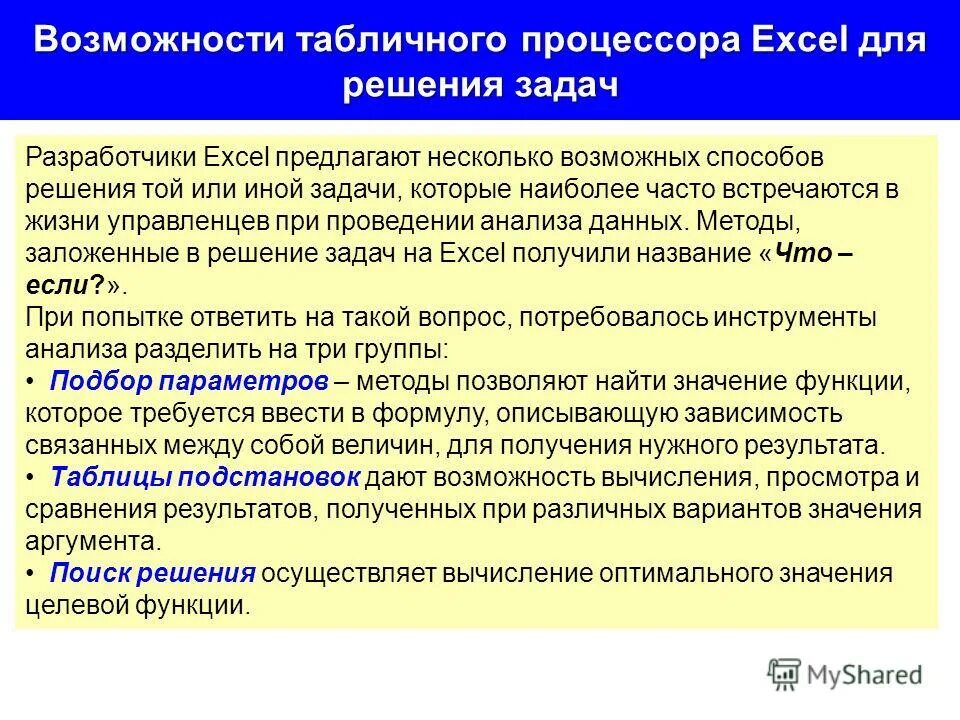 Возможности табличного процессора Excel для решения задач

Разработчики Excel предлагают несколько возможных способов решения той или иной задачи, которые наиболее часто встречаются в жизни управленцев при проведении анализа данных. Методы, заложенные в решение задач на Excel получили название «Что – если?».
При попытке ответить на такой вопрос, потребовалось инструменты анализа разделить на три группы:
• Подбор параметров – методы позволяют найти значение функции, которое требуется ввести в формулу, описывающую зависимость связанных между собой величин, для получения нужного результата.
• Таблицы подстановок дают возможность вычисления, просмотра и сравнения результатов, полученных при различных вариантов значения аргумента.
• Поиск решения осуществляет вычисление оптимального значения целевой функции.

MyShared